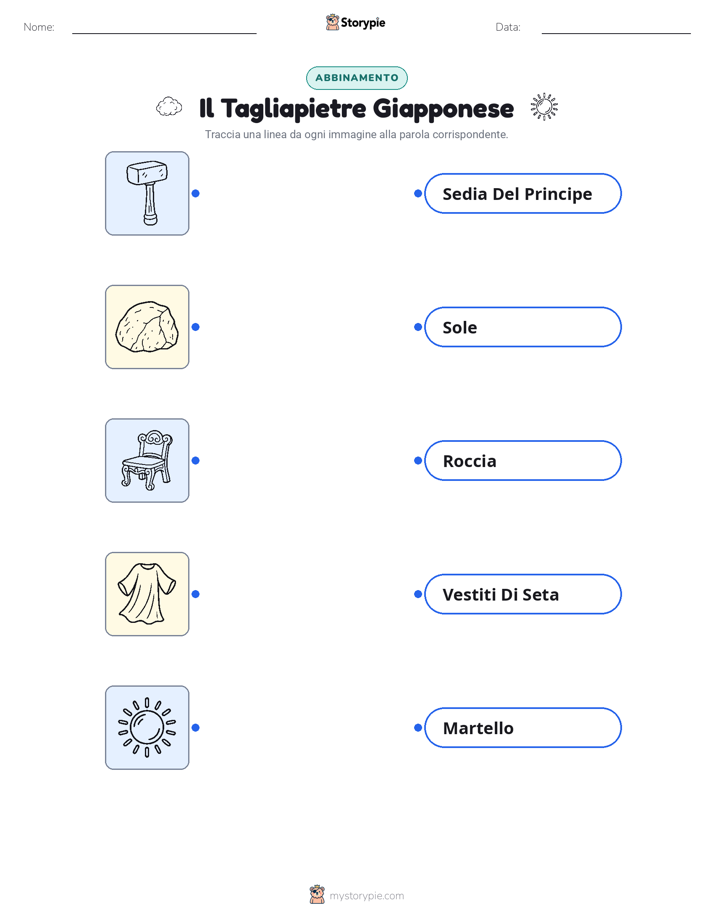 Nome:

Storypie

Data:

ABBINAMENTO

Il Tagliapietre Giapponese

Traccia una linea da ogni immagine alla parola corrispondente.

Sedia Del Principe

Sole

Roccia

Vestiti Di Seta

Martello

mystorypie.com